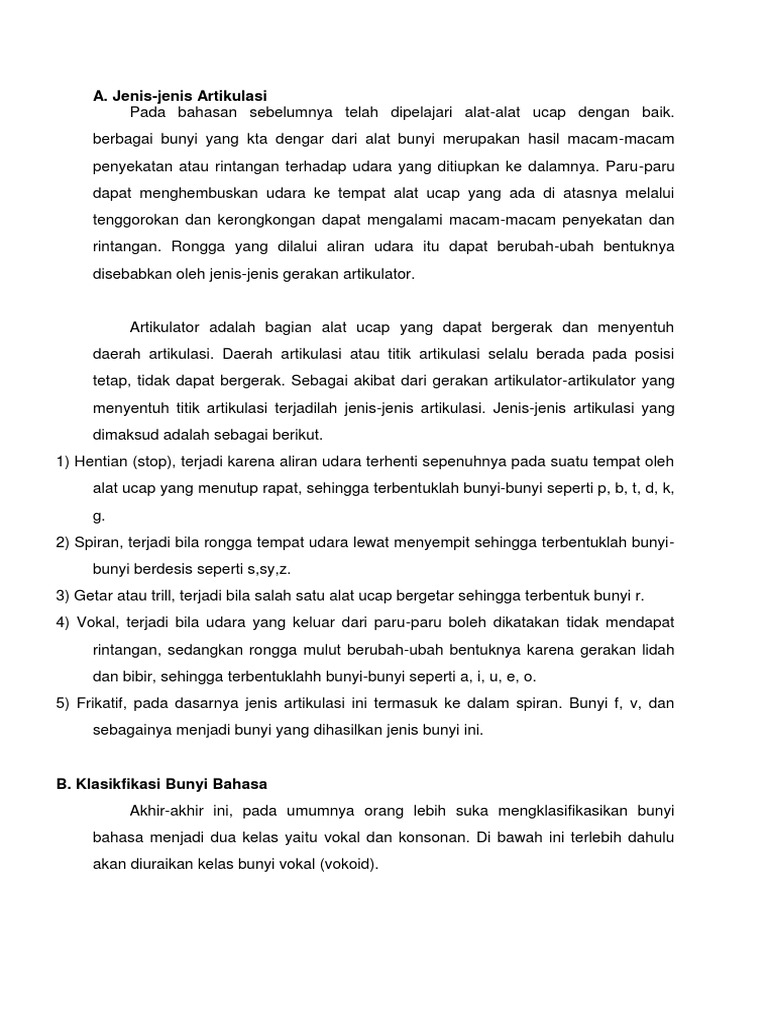 A. Jenis-jenis Artikulasi

Pada bahasan sebelumnya telah dipelajari alat-alat ucap dengan baik. berbagai bunyi yang kta dengar dari alat bunyi merupakan hasil macam-macam penyekatan atau rintangan terhadap udara yang ditiupkan ke dalamnya. Paru-paru dapat menghembuskan udara ke tempat alat ucap yang ada di atasnya melalui tenggorokan dan kerongkongan dapat mengalami macam-macam penyekatan dan rintangan. Rongga yang dilalui aliran udara itu dapat berubah-ubah bentuknya disebabkan oleh jenis-jenis gerakan artikulator.

Artikulator adalah bagian alat ucap yang dapat bergerak dan menyentuh daerah artikulasi. Daerah artikulasi atau titik artikulasi selalu berada pada posisi tetap, tidak dapat bergerak. Sebagai akibat dari gerakan artikulator-artikulator yang menyentuh titik artikulasi terjadilah jenis-jenis artikulasi. Jenis-jenis artikulasi yang dimaksud adalah sebagai berikut.

1) Hentian (stop), terjadi karena aliran udara terhenti sepenuhnya pada suatu tempat oleh alat ucap yang menutup rapat, sehingga terbentuklah bunyi-bunyi seperti p, b, t, d, k, g.

2) Spiran, terjadi bila rongga tempat udara lewat menyempit sehingga terbentuklah bunyi-bunyi berdesis seperti s,sy,z.

3) Getar atau trill, terjadi bila salah satu alat ucap bergetar sehingga terbentuk bunyi r.

4) Vokal, terjadi bila udara yang keluar dari paru-paru boleh dikatakan tidak mendapat rintangan, sedangkan rongga mulut berubah-ubah bentuknya karena gerakan lidah dan bibir, sehingga terbentuklahh bunyi-bunyi seperti a, i, u, e, o.

5) Frikatif, pada dasarnya jenis artikulasi ini termasuk ke dalam spiran. Bunyi f, v, dan sebagainya menjadi bunyi yang dihasilkan jenis bunyi ini.

B. Klasikfikasi Bunyi Bahasa

Akhir-akhir ini, pada umumnya orang lebih suka mengklasifikasikan bunyi bahasa menjadi dua kelas yaitu vokal dan konsonan. Di bawah ini terlebih dahulu akan diuraikan kelas bunyi vokal (vokoid).